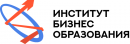 ИНСТИТУТ
БИЗНЕС
ОБРАЗОВАНИЯ